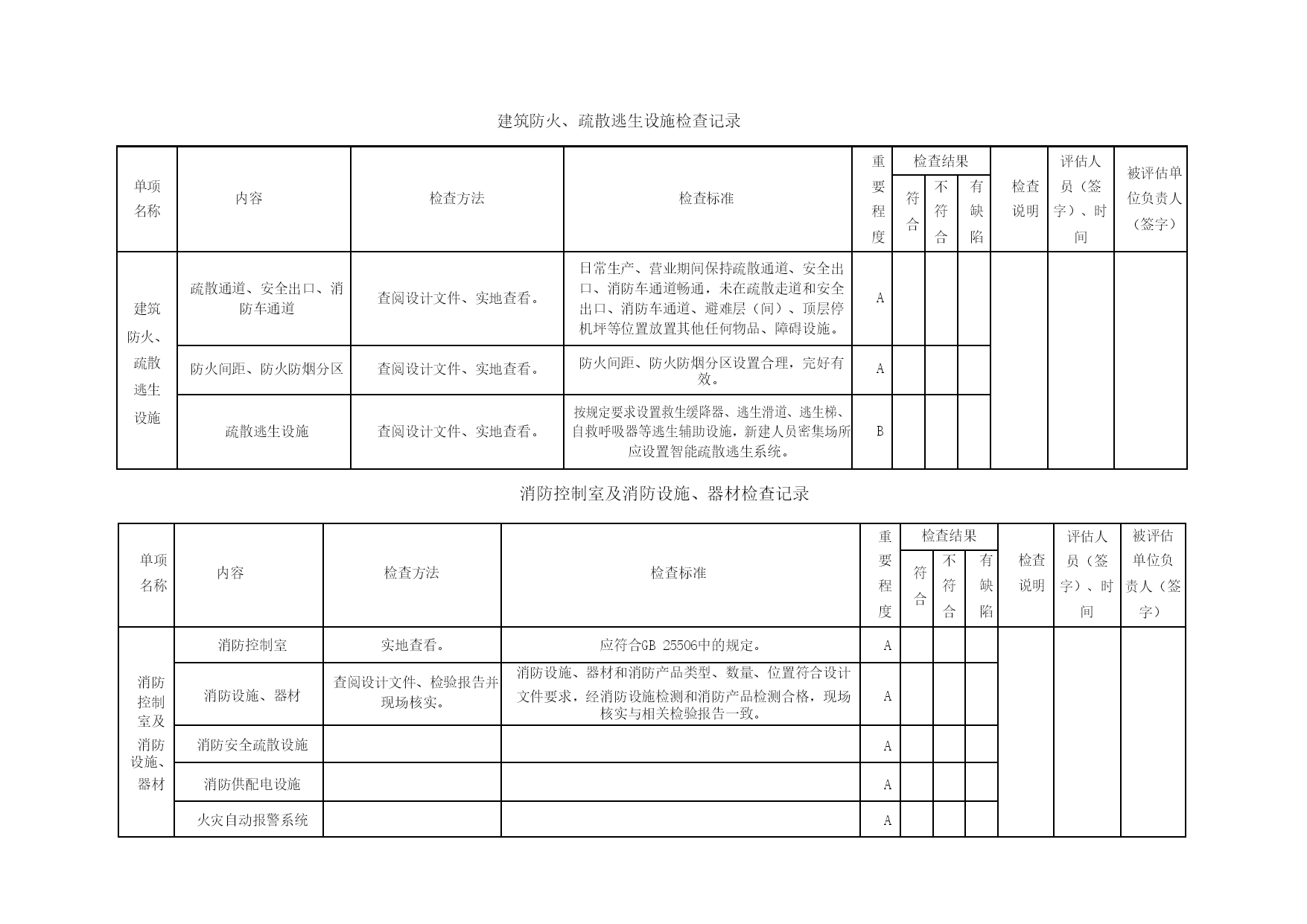 建筑防火、疏散逃生设施检查记录

| 单项名称 | 内容 | 检查方法 | 检查标准 | 重要程度 | 检查结果 符合 | 检查结果 不符合 | 检查结果 有缺陷 | 检查说明 | 评估人员（签字）、时间 | 被评估单位负责人（签字） |
|---|---|---|---|---|---|---|---|---|---|---|
| 建筑防火、疏散逃生设施 | 疏散通道、安全出口、消防车通道 | 查阅设计文件、实地查看。 | 日常生产、营业期间保持疏散通道、安全出口、消防车通道畅通，未在疏散走道和安全出口、消防车通道、避难层（间）、顶层停机坪等位置放置其他任何物品、障碍设施。 | A | | | | | | |
| | 防火间距、防火防烟分区 | 查阅设计文件、实地查看。 | 防火间距、防火防烟分区设置合理，完好有效。 | A | | | | | | |
| | 疏散逃生设施 | 查阅设计文件、实地查看。 | 按规定要求设置救生缓降器、逃生滑道、逃生梯、自救呼吸器等逃生辅助设施，新建人员密集场所应设置智能疏散逃生系统。 | B | | | | | | |

消防控制室及消防设施、器材检查记录

| 单项名称 | 内容 | 检查方法 | 检查标准 | 重要程度 | 检查结果 符合 | 检查结果 不符合 | 检查结果 有缺陷 | 检查说明 | 评估人员（签字）、时间 | 被评估单位负责人（签字） |
|---|---|---|---|---|---|---|---|---|---|---|
| 消防控制室及消防设施、器材 | 消防控制室 | 实地查看。 | 应符合GB 25506中的规定。 | A | | | | | | |
| | 消防设施、器材 | 查阅设计文件、检验报告并现场核实。 | 消防设施、器材和消防产品类型、数量、位置符合设计文件要求，经消防设施检测和消防产品检测合格，现场核实与相关检验报告一致。 | A | | | | | | |
| | 消防安全疏散设施 | | | A | | | | | | |
| | 消防供配电设施 | | | A | | | | | | |
| | 火灾自动报警系统 | | | A | | | | | | |